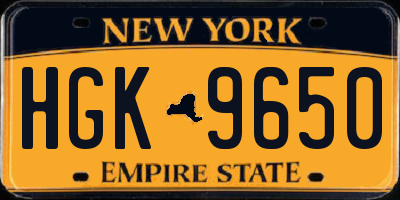 NEW YORK

HGK 9650

EMPIRE STATE